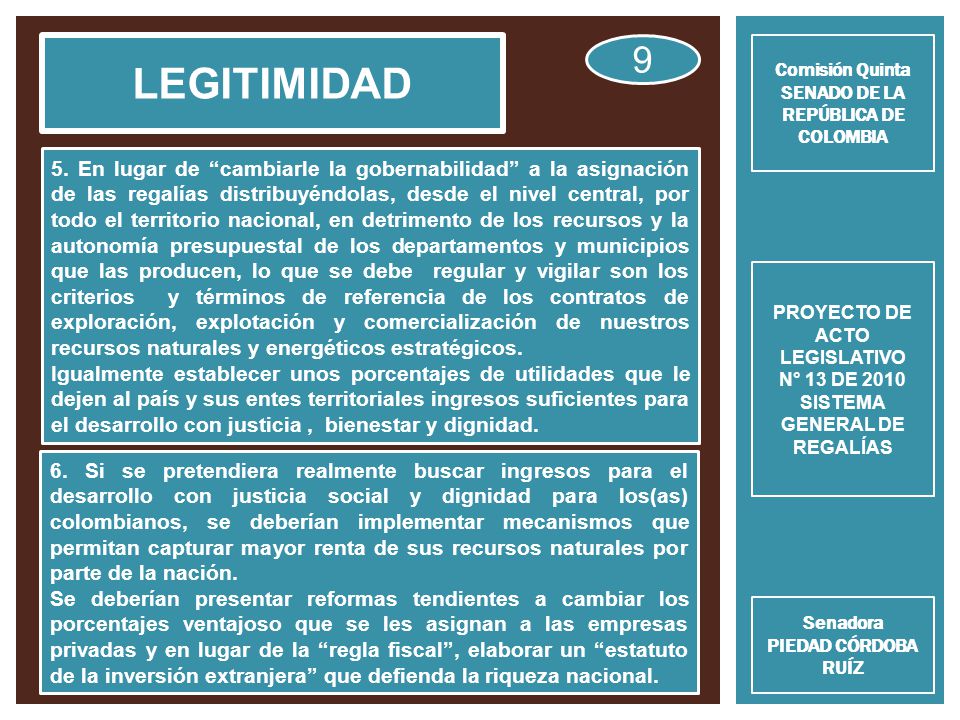 LEGITIMIDAD

9

5. En lugar de “cambiarle la gobernabilidad” a la asignación de las regalías distribuyéndolas, desde el nivel central, por todo el territorio nacional, en detrimento de los recursos y la autonomía presupuestal de los departamentos y municipios que las producen, lo que se debe regular y vigilar son los criterios y términos de referencia de los contratos de exploración, explotación y comercialización de nuestros recursos naturales y energéticos estratégicos.
Igualmente establecer unos porcentajes de utilidades que le dejen al país y sus entes territoriales ingresos suficientes para el desarrollo con justicia , bienestar y dignidad.

6. Si se pretendiera realmente buscar ingresos para el desarrollo con justicia social y dignidad para los(as) colombianos, se deberían implementar mecanismos que permitan capturar mayor renta de sus recursos naturales por parte de la nación.
Se deberían presentar reformas tendientes a cambiar los porcentajes ventajoso que se les asignan a las empresas privadas y en lugar de la “regla fiscal”, elaborar un “estatuto de la inversión extranjera” que defienda la riqueza nacional.

Comisión Quinta SENADO DE LA REPÚBLICA DE COLOMBIA

PROYECTO DE ACTO LEGISLATIVO N° 13 DE 2010 SISTEMA GENERAL DE REGALÍAS

Senadora PIEDAD CÓRDOBA RUÍZ